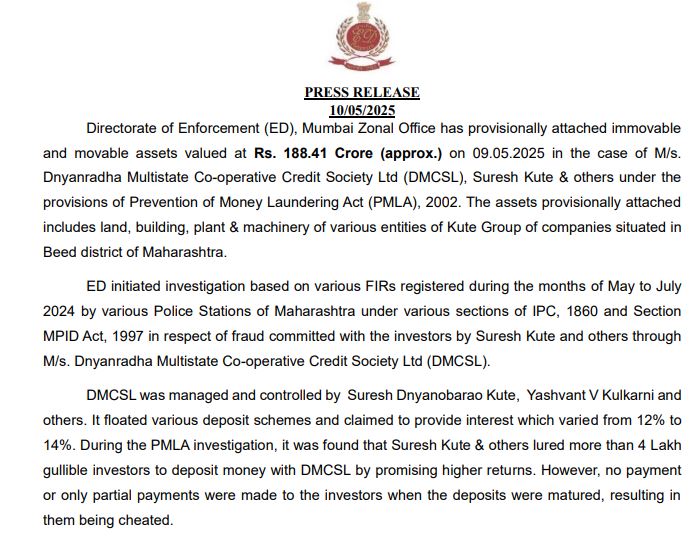 ED

PRESS RELEASE
10/05/2025

Directorate of Enforcement (ED), Mumbai Zonal Office has provisionally attached immovable and movable assets valued at Rs. 188.41 Crore (approx.) on 09.05.2025 in the case of M/s. Dnyanradha Multistate Co-operative Credit Society Ltd (DMCSL), Suresh Kute & others under the provisions of Prevention of Money Laundering Act (PMLA), 2002. The assets provisionally attached includes land, building, plant & machinery of various entities of Kute Group of companies situated in Beed district of Maharashtra.

ED initiated investigation based on various FIRs registered during the months of May to July 2024 by various Police Stations of Maharashtra under various sections of IPC, 1860 and Section MPID Act, 1997 in respect of fraud committed with the investors by Suresh Kute and others through M/s. Dnyanradha Multistate Co-operative Credit Society Ltd (DMCSL).

DMCSL was managed and controlled by Suresh Dnyanobarao Kute, Yashvant V Kulkarni and others. It floated various deposit schemes and claimed to provide interest which varied from 12% to 14%. During the PMLA investigation, it was found that Suresh Kute & others lured more than 4 Lakh gullible investors to deposit money with DMCSL by promising higher returns. However, no payment or only partial payments were made to the investors when the deposits were matured, resulting in them being cheated.